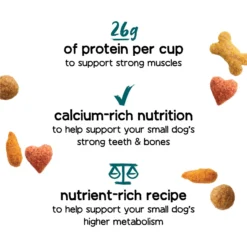 26g
of protein per cup
to support strong muscles

calcium-rich nutrition
to help support your small dog's strong teeth & bones

nutrient-rich recipe
to help support your small dog's higher metabolism